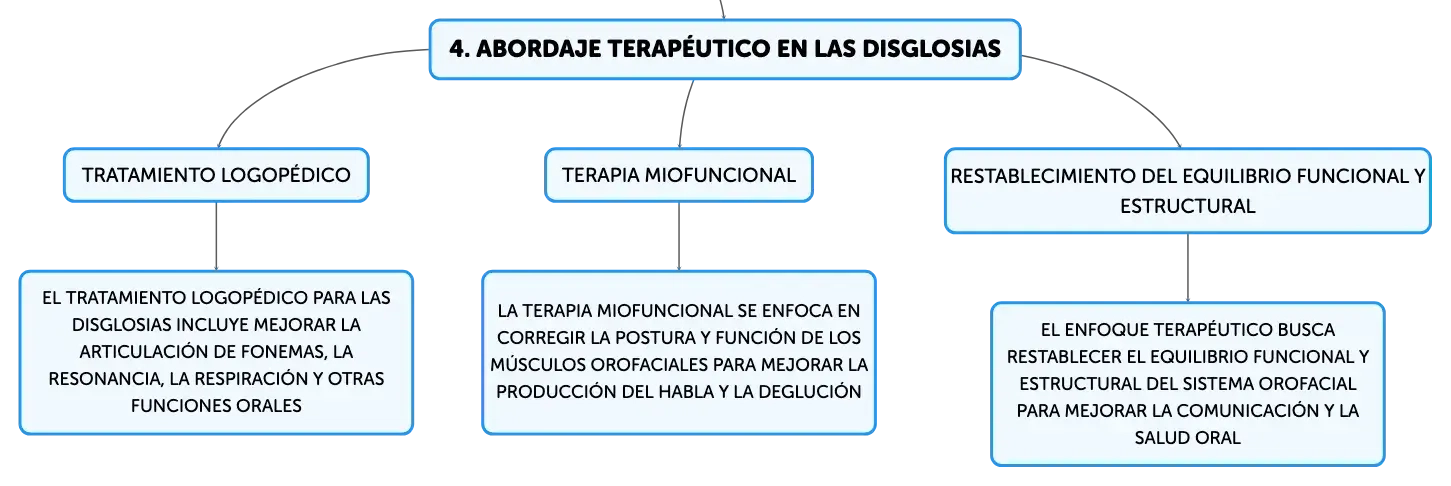 4. ABORDAJE TERAPÉUTICO EN LAS DISGLOSIAS

TRATAMIENTO LOGOPÉDICO

EL TRATAMIENTO LOGOPÉDICO PARA LAS DISGLOSIAS INCLUYE MEJORAR LA ARTICULACIÓN DE FONEMAS, LA RESONANCIA, LA RESPIRACIÓN Y OTRAS FUNCIONES ORALES

TERAPIA MIOFUNCIONAL

LA TERAPIA MIOFUNCIONAL SE ENFOCA EN CORREGIR LA POSTURA Y FUNCIÓN DE LOS MÚSCULOS OROFACIALES PARA MEJORAR LA PRODUCCIÓN DEL HABLA Y LA DEGLUCIÓN

RESTABLECIMIENTO DEL EQUILIBRIO FUNCIONAL Y ESTRUCTURAL

EL ENFOQUE TERAPÉUTICO BUSCA RESTABLECER EL EQUILIBRIO FUNCIONAL Y ESTRUCTURAL DEL SISTEMA OROFACIAL PARA MEJORAR LA COMUNICACIÓN Y LA SALUD ORAL